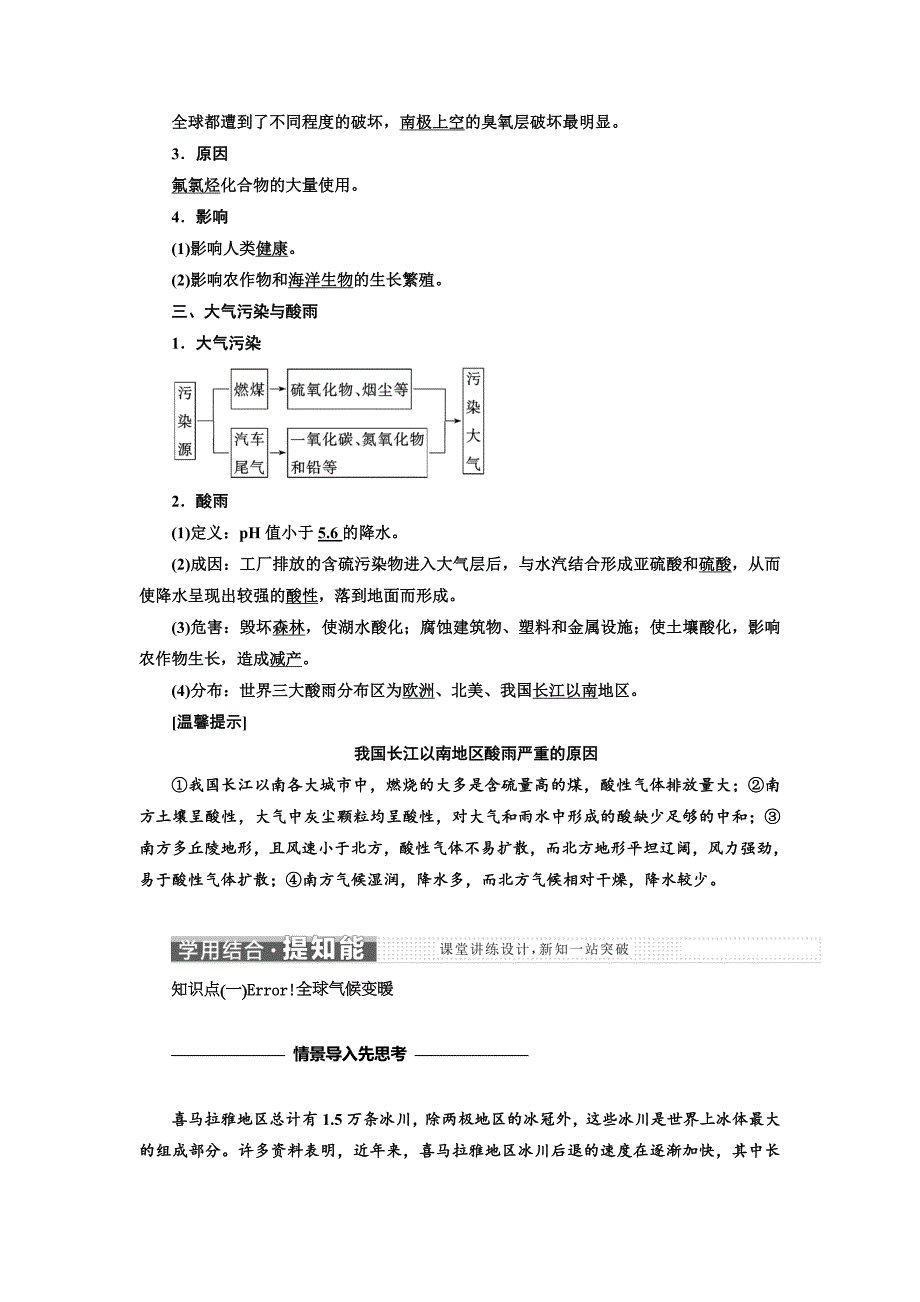 全球都遭到了不同程度的破坏，南极上空的臭氧层破坏最明显。

3．原因

氟氯烃化合物的大量使用。

4．影响

(1)影响人类健康。

(2)影响农作物和海洋生物的生长繁殖。

三、大气污染与酸雨

1．大气污染

污染源

燃煤

硫氧化物、烟尘等

汽车尾气

一氧化碳、氮氧化物和铅等

污染大气

2．酸雨

(1)定义：pH 值小于 5.6 的降水。

(2)成因：工厂排放的含硫污染物进入大气层后，与水汽结合形成亚硫酸和硫酸，从而使降水呈现出较强的酸性，落到地面而形成。

(3)危害：毁坏森林，使湖水酸化；腐蚀建筑物、塑料和金属设施；使土壤酸化，影响农作物生长，造成减产。

(4)分布：世界三大酸雨分布区为欧洲、北美、我国长江以南地区。

[温馨提示]

我国长江以南地区酸雨严重的原因

①我国长江以南各大城市中，燃烧的大多是含硫量高的煤，酸性气体排放量大；②南方土壤呈酸性，大气中灰尘颗粒均呈酸性，对大气和雨水中形成的酸缺少足够的中和；③南方多丘陵地形，且风速小于北方，酸性气体不易扩散，而北方地形平坦辽阔，风力强劲，易于酸性气体扩散；④南方气候湿润，降水多，而北方气候相对干燥，降水较少。

学用结合·提知能　课堂讲练设计，新知一站突破

知识点(一)Error!全球气候变暖

情景导入先思考

喜马拉雅地区总计有 1.5 万条冰川，除两极地区的冰冠外，这些冰川是世界上冰体最大的组成部分。许多资料表明，近年来，喜马拉雅地区冰川后退的速度在逐渐加快，其中长